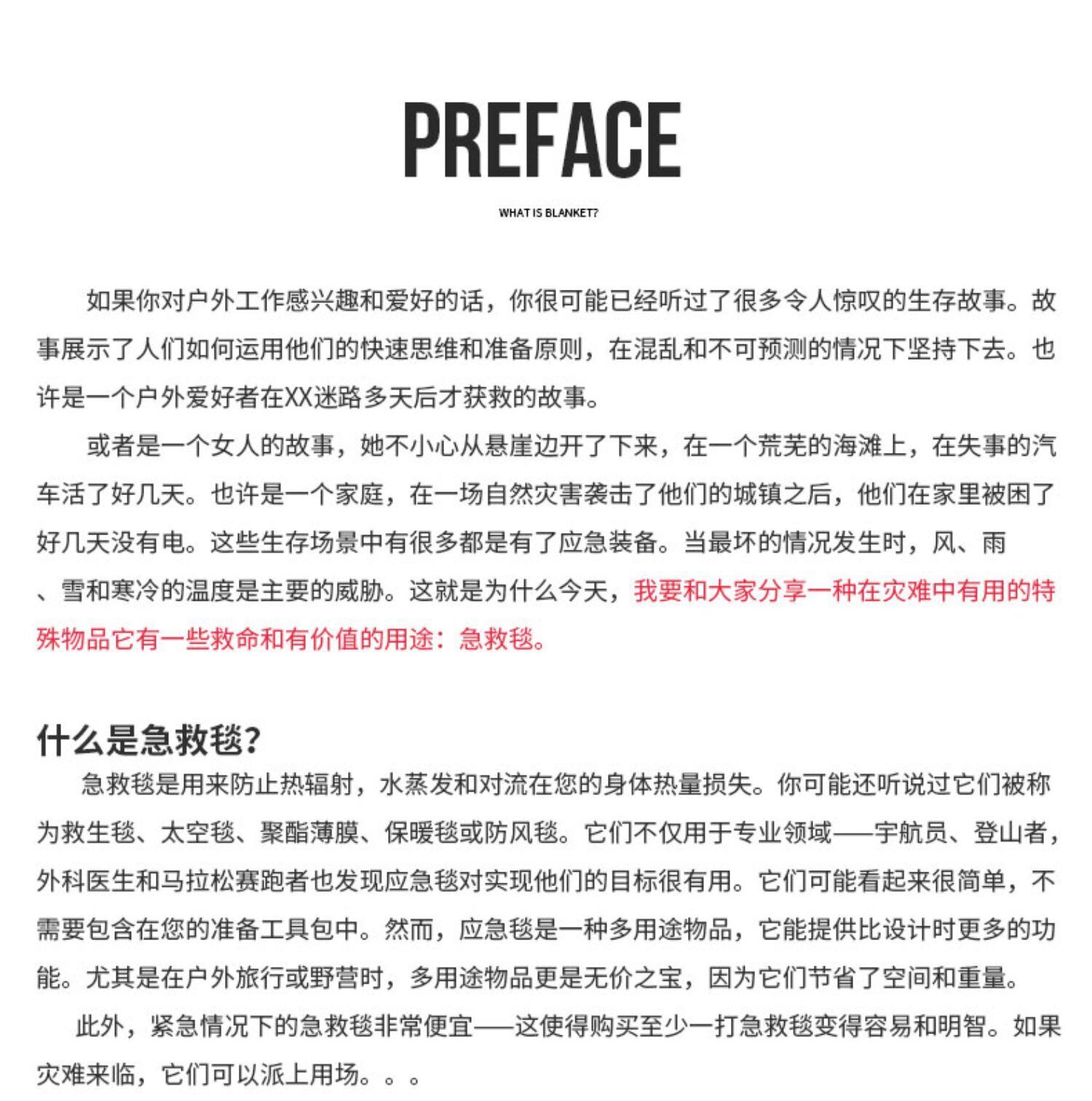 PREFACE

WHAT IS BLANKET?

如果你对户外工作感兴趣和爱好的话，你很可能已经听过了很多令人惊叹的生存故事。故事展示了人们如何运用他们的快速思维和准备原则，在混乱和不可预测的情况下坚持下去。也许是一个户外爱好者在XX迷路多天后才获救的故事。

或者是一个女人的故事，她不小心从悬崖边开了下来，在一个荒芜的海滩上，在失事的汽车活了好几天。也许是一个家庭，在一场自然灾害袭击了他们的城镇之后，他们在家里被困了好几天没有电。这些生存场景中有很多都是有了应急装备。当最坏的情况发生时，风、雨、雪和寒冷的温度是主要的威胁。这就是为什么今天，我要和大家分享一种在灾难中有用的特殊物品它有一些救命和有价值的用途：急救毯。

什么是急救毯？

急救毯是用来防止热辐射，水蒸发和对流在您的身体热量损失。你可能还听说过它们被称为救生毯、太空毯、聚酯薄膜、保暖毯或防风毯。它们不仅用于专业领域——宇航员、登山者，外科医生和马拉松赛跑者也发现应急毯对实现他们的目标很有用。它们可能看起来很简单，不需要包含在您的准备工具包中。然而，应急毯是一种多用途物品，它能提供比设计时更多的功能。尤其是在户外旅行或野营时，多用途物品更是无价之宝，因为它们节省了空间和重量。

此外，紧急情况下的急救毯非常便宜——这使得购买至少一打急救毯变得容易和明智。如果灾难来临，它们可以派上用场。。。